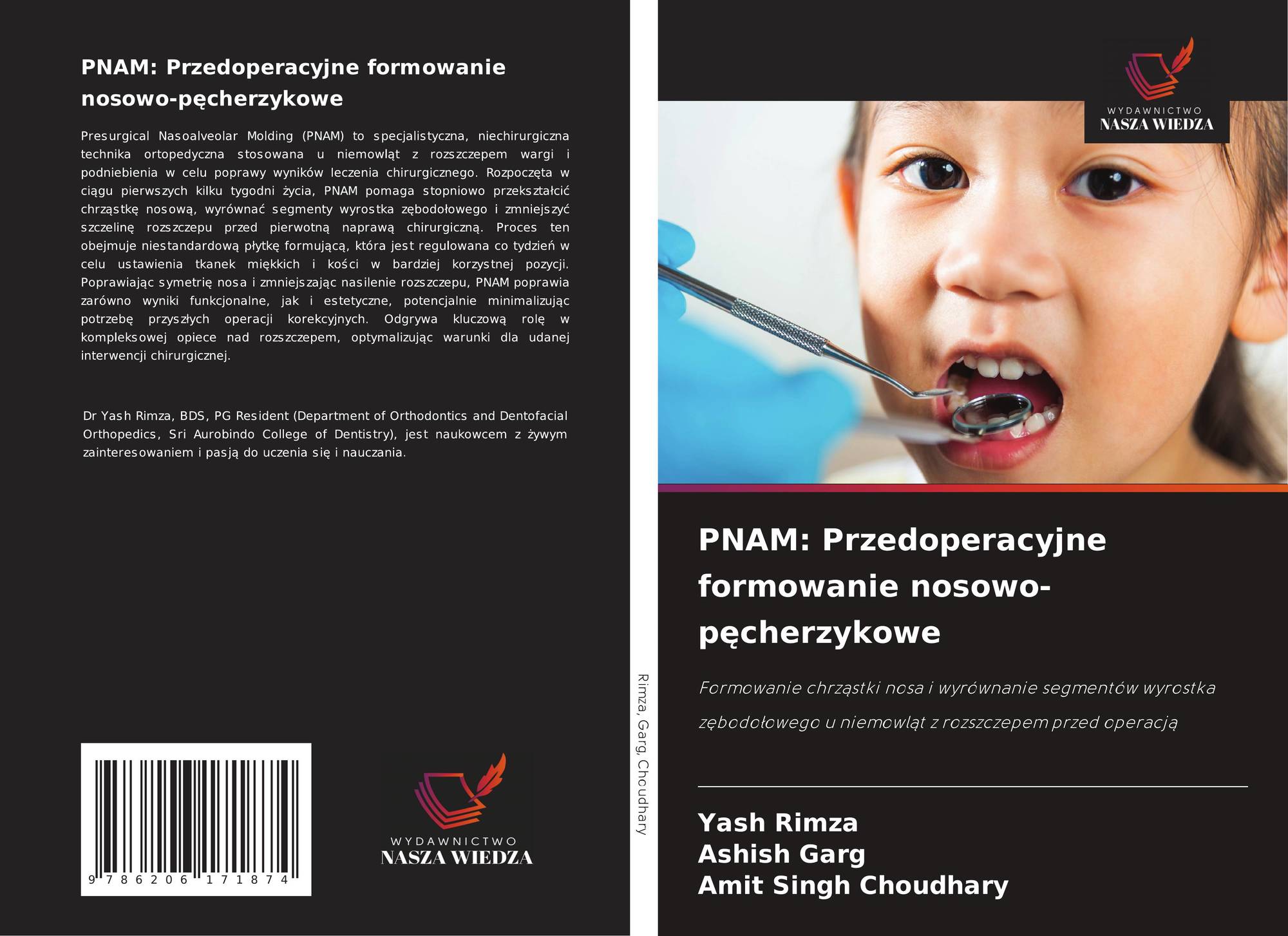 PNAM: Przedoperacyjne formowanie nosowo-pęcherzykowe

Presurgical Nasoalveolar Molding (PNAM) to specjalistyczna, niechirurgiczna technika ortopedyczna stosowana u niemowląt z rozszczepem wargi i podniebienia w celu poprawy wyników leczenia chirurgicznego. Rozpoczęta w ciągu pierwszych kilku tygodni życia, PNAM pomaga stopniowo przekształcić chrząstkę nosową, wyrównać segmenty wyrostka zębodołowego i zmniejszyć szczelinę rozszczepu przed pierwotną naprawą chirurgiczną. Proces ten obejmuje niestandardową płytkę formującą, która jest regulowana co tydzień w celu ustawienia tkanek miękkich i kości w bardziej korzystnej pozycji. Poprawiając symetrię nosa i zmniejszając nasilenie rozszczepu, PNAM poprawia zarówno wyniki funkcjonalne, jak i estetyczne, potencjalnie minimalizując potrzebę przyszłych operacji korekcyjnych. Odgrywa kluczową rolę w kompleksowej opiece nad rozszczepem, optymalizując warunki dla udanej interwencji chirurgicznej.

Dr Yash Rimza, BDS, PG Resident (Department of Orthodontics and Dentofacial Orthopedics, Sri Aurobindo College of Dentistry), jest naukowcem z żywym zainteresowaniem i pasją do uczenia się i nauczania.

9 786206 171874

WYDAWNICTWO
NASZA WIEDZA

Rimza, Garg, Choudhary

WYDAWNICTWO
NASZA WIEDZA

PNAM: Przedoperacyjne formowanie nosowo-pęcherzykowe

Formowanie chrząstki nosa i wyrównanie segmentów wyrostka zębodołowego u niemowląt z rozszczepem przed operacją

Yash Rimza
Ashish Garg
Amit Singh Choudhary